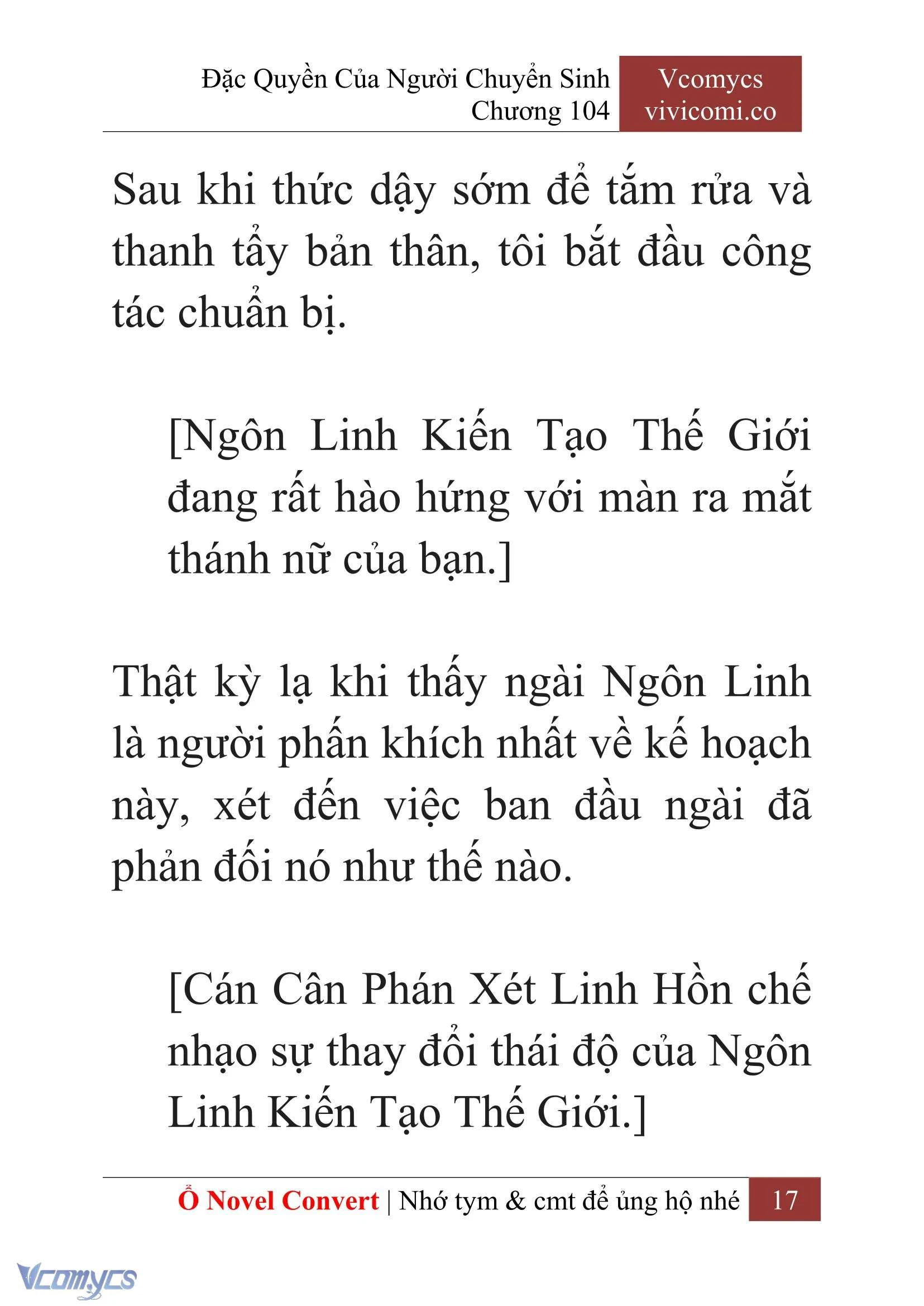 Đặc Quyền Của Người Chuyển Sinh
Chương 104

Vcomycs
vivicomi.co

Sau khi thức dậy sớm để tắm rửa và thanh tẩy bản thân, tôi bắt đầu công tác chuẩn bị.

[Ngôn Linh Kiến Tạo Thế Giới đang rất hào hứng với màn ra mắt thánh nữ của bạn.]

Thật kỳ lạ khi thấy ngài Ngôn Linh là người phấn khích nhất về kế hoạch này, xét đến việc ban đầu ngài đã phản đối nó như thế nào.

[Cán Cân Phán Xét Linh Hồn chế nhạo sự thay đổi thái độ của Ngôn Linh Kiến Tạo Thế Giới.]

Ổ Novel Convert | Nhớ tym & cmt để ủng hộ nhé 17

Vcomycs